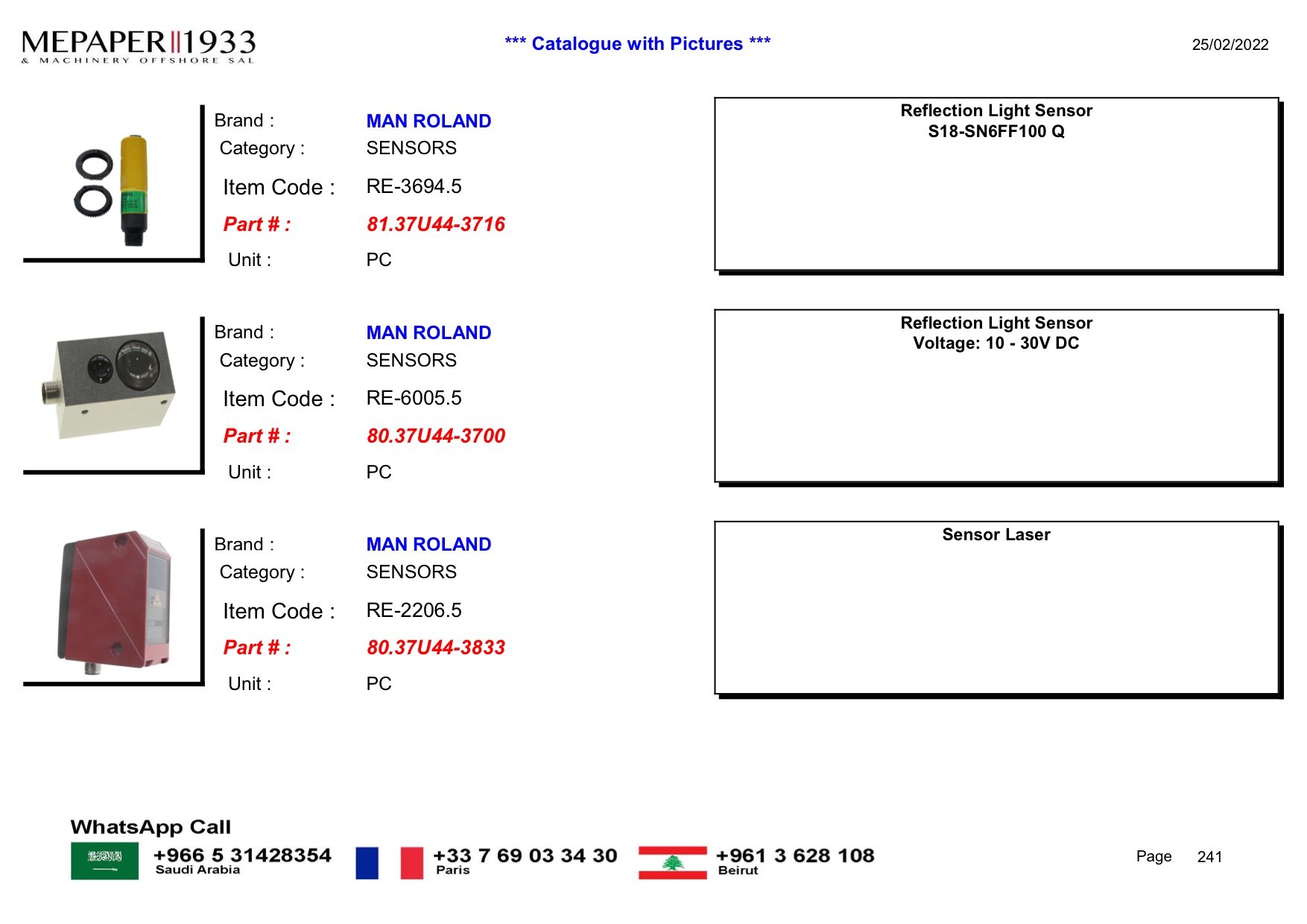 MEPAPER 1933
& MACHINERY OFFSHORE SAL

*** Catalogue with Pictures ***

25/02/2022

Brand : MAN ROLAND
Category : SENSORS
Item Code : RE-3694.5
Part # : 81.37U44-3716
Unit : PC

Reflection Light Sensor
S18-SN6FF100 Q

Brand : MAN ROLAND
Category : SENSORS
Item Code : RE-6005.5
Part # : 80.37U44-3700
Unit : PC

Reflection Light Sensor
Voltage: 10 - 30V DC

Brand : MAN ROLAND
Category : SENSORS
Item Code : RE-2206.5
Part # : 80.37U44-3833
Unit : PC

Sensor Laser

WhatsApp Call
+966 5 31428354
Saudi Arabia
+33 7 69 03 34 30
Paris
+961 3 628 108
Beirut

Page 241